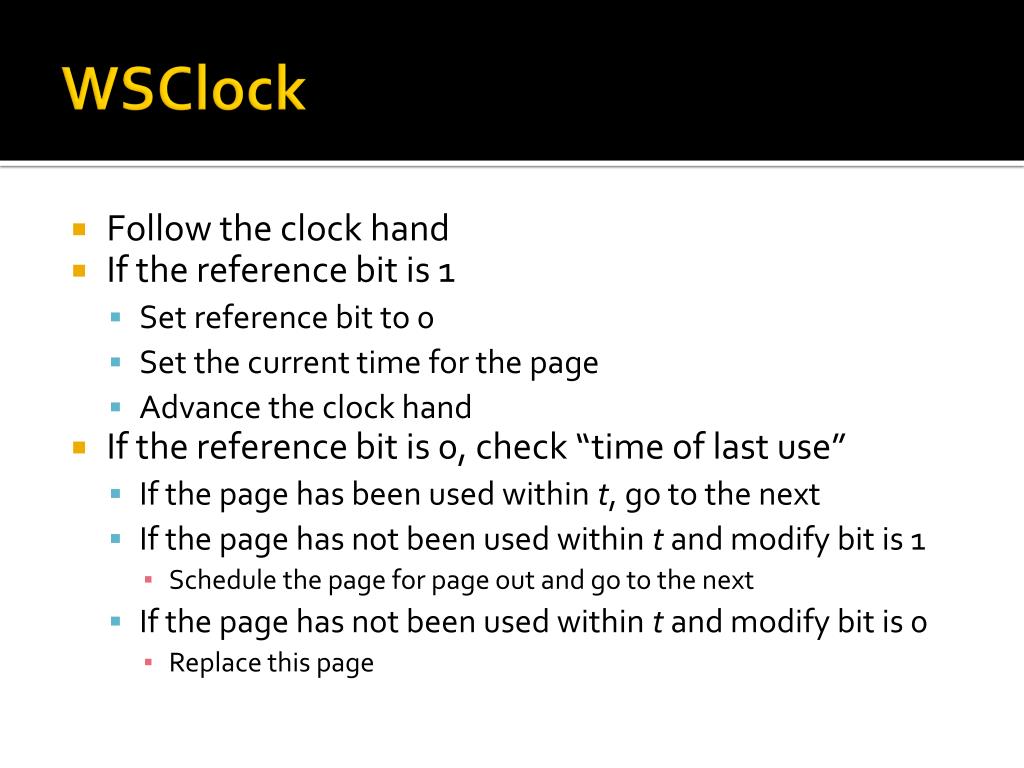 WSClock

• Follow the clock hand
• If the reference bit is 1
• Set reference bit to 0
• Set the current time for the page
• Advance the clock hand
• If the reference bit is 0, check "time of last use"
• If the page has been used within t, go to the next
• If the page has not been used within t and modify bit is 1
• Schedule the page for page out and go to the next
• If the page has not been used within t and modify bit is 0
• Replace this page